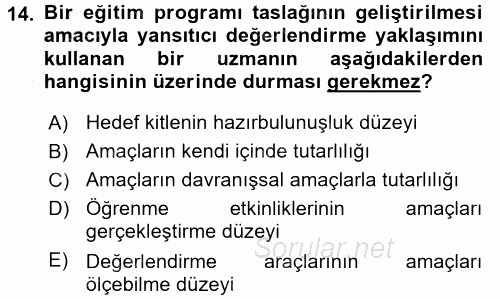 14. Bir eğitim programı taslağının geliştirilmesi amacıyla yansıtıcı değerlendirme yaklaşımını kullanan bir uzmanın aşağıdakilerden hangisinin üzerinde durması gerekmez?

A) Hedef kitlenin hazırbulunuşluk düzeyi

B) Amaçların kendi içinde tutarlılığı

C) Amaçların davranışsal amaçlarla tutarlılığı

D) Öğrenme etkinliklerinin amaçları gerçekleştirme düzeyi

E) Değerlendirme araçlarının amaçları ölçebilme düzeyi

Sorular.net